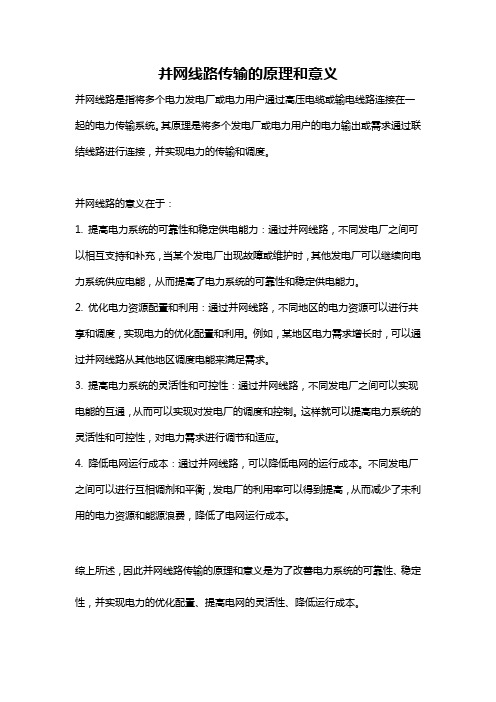 并网线路传输的原理和意义

并网线路是指将多个电力发电厂或电力用户通过高压电缆或输电线路连接在一起的电力传输系统。其原理是将多个发电厂或电力用户的电力输出或需求通过联结线路进行连接，并实现电力的传输和调度。

并网线路的意义在于：

1. 提高电力系统的可靠性和稳定供电能力：通过并网线路，不同发电厂之间可以相互支持和补充，当某个发电厂出现故障或维护时，其他发电厂可以继续向电力系统供应电能，从而提高了电力系统的可靠性和稳定供电能力。

2. 优化电力资源配置和利用：通过并网线路，不同地区的电力资源可以进行共享和调度，实现电力的优化配置和利用。例如，某地区电力需求增长时，可以通过并网线路从其他地区调度电能来满足需求。

3. 提高电力系统的灵活性和可控性：通过并网线路，不同发电厂之间可以实现电能的互通，从而可以实现对发电厂的调度和控制。这样就可以提高电力系统的灵活性和可控性，对电力需求进行调节和适应。

4. 降低电网运行成本：通过并网线路，可以降低电网的运行成本。不同发电厂之间可以进行互相调剂和平衡，发电厂的利用率可以得到提高，从而减少了未利用的电力资源和能源浪费，降低了电网运行成本。

综上所述，因此并网线路传输的原理和意义是为了改善电力系统的可靠性、稳定性，并实现电力的优化配置、提高电网的灵活性、降低运行成本。